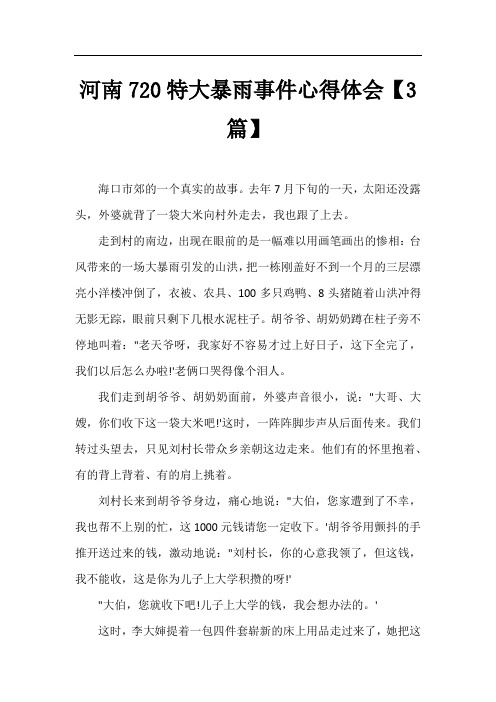 河南720特大暴雨事件心得体会【3篇】

海口市郊的一个真实的故事。去年7月下旬的一天，太阳还没露头，外婆就背了一袋大米向村外走去，我也跟了上去。

走到村的南边，出现在眼前的是一幅难以用画笔画出的惨相：台风带来的一场大暴雨引发的山洪，把一栋刚盖好不到一个月的三层漂亮小洋楼冲倒了，衣被、农具、100多只鸡鸭、8头猪随着山洪冲得无影无踪，眼前只剩下几根水泥柱子。胡爷爷、胡奶奶蹲在柱子旁不停地叫着："老天爷呀，我家好不容易才过上好日子，这下全完了，我们以后怎么办啦!'老俩口哭得像个泪人。

我们走到胡爷爷、胡奶奶面前，外婆声音很小，说："大哥、大嫂，你们收下这一袋大米吧!'这时，一阵阵脚步声从后面传来。我们转过头望去，只见刘村长带众乡亲朝这边走来。他们有的怀里抱着、有的背上背着、有的肩上挑着。

刘村长来到胡爷爷身边，痛心地说："大伯，您家遭到了不幸，我也帮不上别的忙，这1000元钱请您一定收下。'胡爷爷用颤抖的手推开送过来的钱，激动地说："刘村长，你的心意我领了，但这钱，我不能收，这是你为儿子上大学积攒的呀!'

"大伯，您就收下吧!儿子上大学的钱，我会想办法的。'

这时，李大婶提着一包四件套崭新的床上用品走过来了，她把这